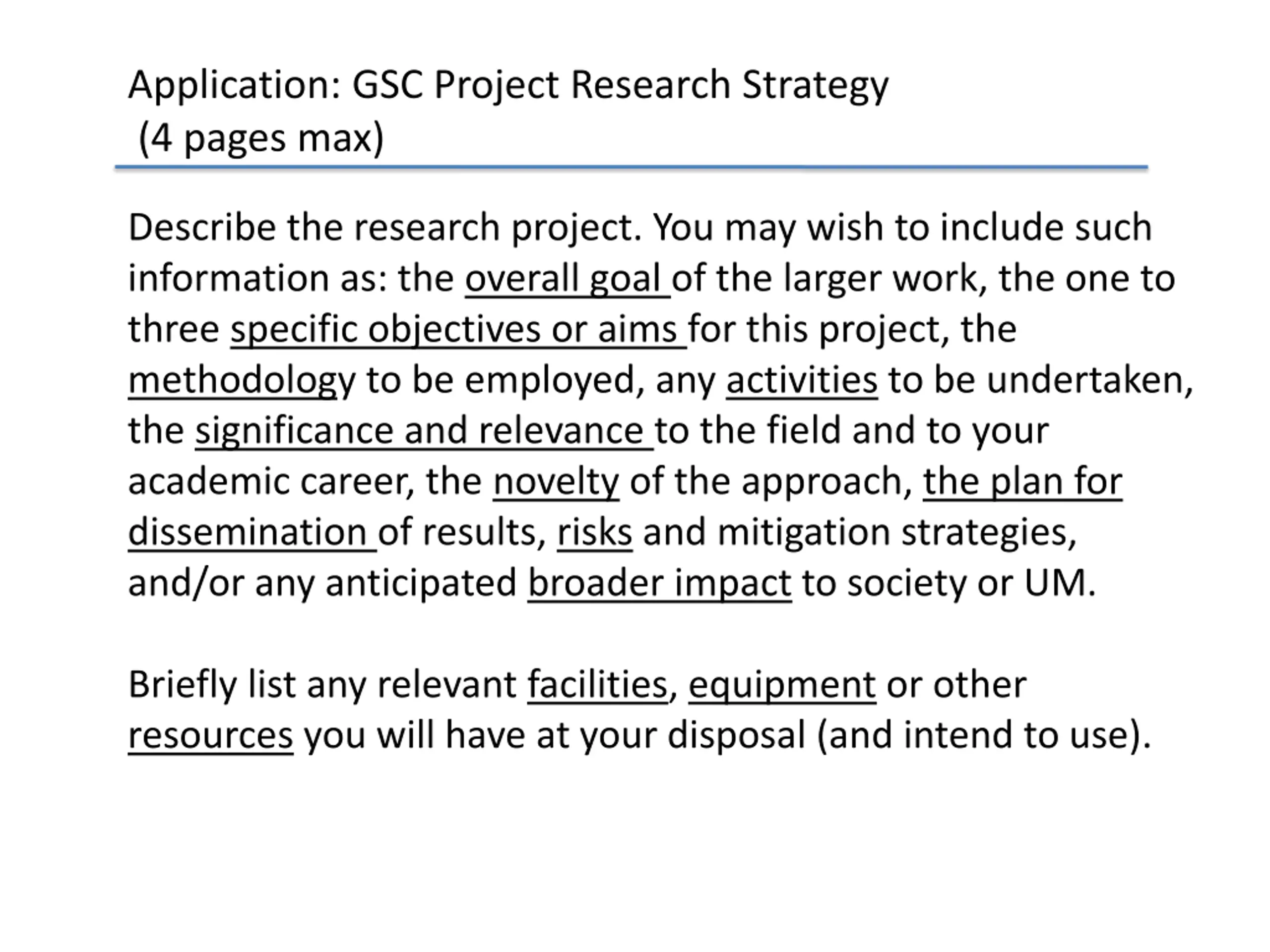 Application: GSC Project Research Strategy
(4 pages max)

Describe the research project. You may wish to include such information as: the overall goal of the larger work, the one to three specific objectives or aims for this project, the methodology to be employed, any activities to be undertaken, the significance and relevance to the field and to your academic career, the novelty of the approach, the plan for dissemination of results, risks and mitigation strategies, and/or any anticipated broader impact to society or UM.

Briefly list any relevant facilities, equipment or other resources you will have at your disposal (and intend to use).